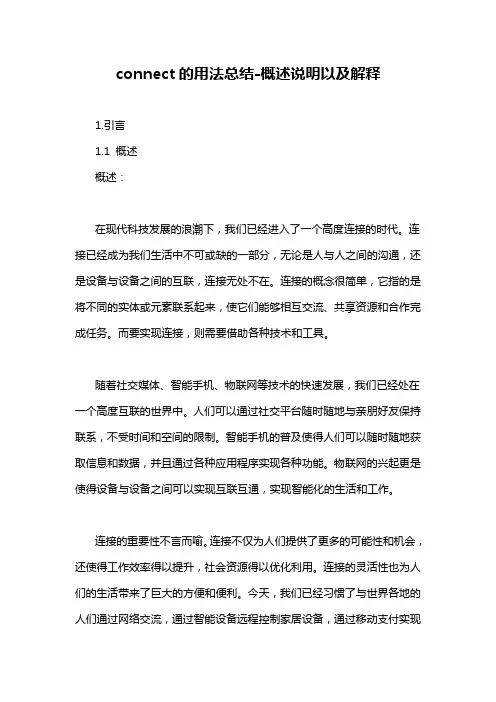 connect 的用法总结-概述说明以及解释

1.引言

1.1 概述

概述：

在现代科技发展的浪潮下，我们已经进入了一个高度连接的时代。连接已经成为我们生活中不可或缺的一部分，无论是人与人之间的沟通，还是设备与设备之间的互联，连接无处不在。连接的概念很简单，它指的是将不同的实体或元素联系起来，使它们能够相互交流、共享资源和合作完成任务。而要实现连接，则需要借助各种技术和工具。

随着社交媒体、智能手机、物联网等技术的快速发展，我们已经处在一个高度互联的世界中。人们可以通过社交平台随时随地与亲朋好友保持联系，不受时间和空间的限制。智能手机的普及使得人们可以随时随地获取信息和数据，并且通过各种应用程序实现各种功能。物联网的兴起更是使得设备与设备之间可以实现互联互通，实现智能化的生活和工作。

连接的重要性不言而喻。连接不仅为人们提供了更多的可能性和机会，还使得工作效率得以提升，社会资源得以优化利用。连接的灵活性也为人们的生活带来了巨大的方便和便利。今天，我们已经习惯了与世界各地的人们通过网络交流，通过智能设备远程控制家居设备，通过移动支付实现